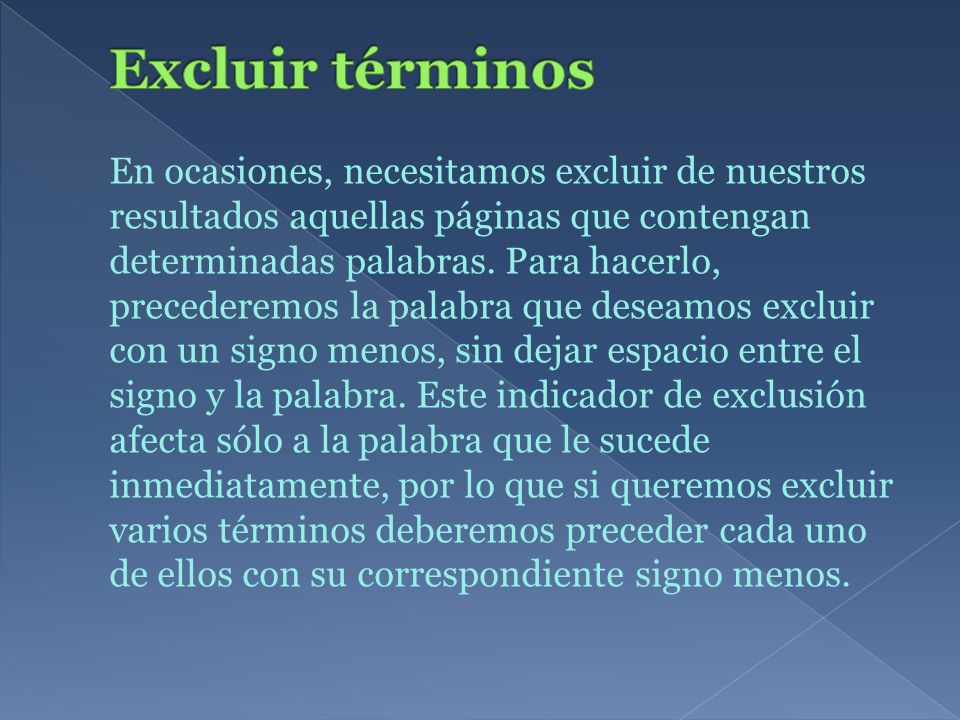 Excluir términos

En ocasiones, necesitamos excluir de nuestros resultados aquellas páginas que contengan determinadas palabras. Para hacerlo, precederemos la palabra que deseamos excluir con un signo menos, sin dejar espacio entre el signo y la palabra. Este indicador de exclusión afecta sólo a la palabra que le sucede inmediatamente, por lo que si queremos excluir varios términos deberemos preceder cada uno de ellos con su correspondiente signo menos.